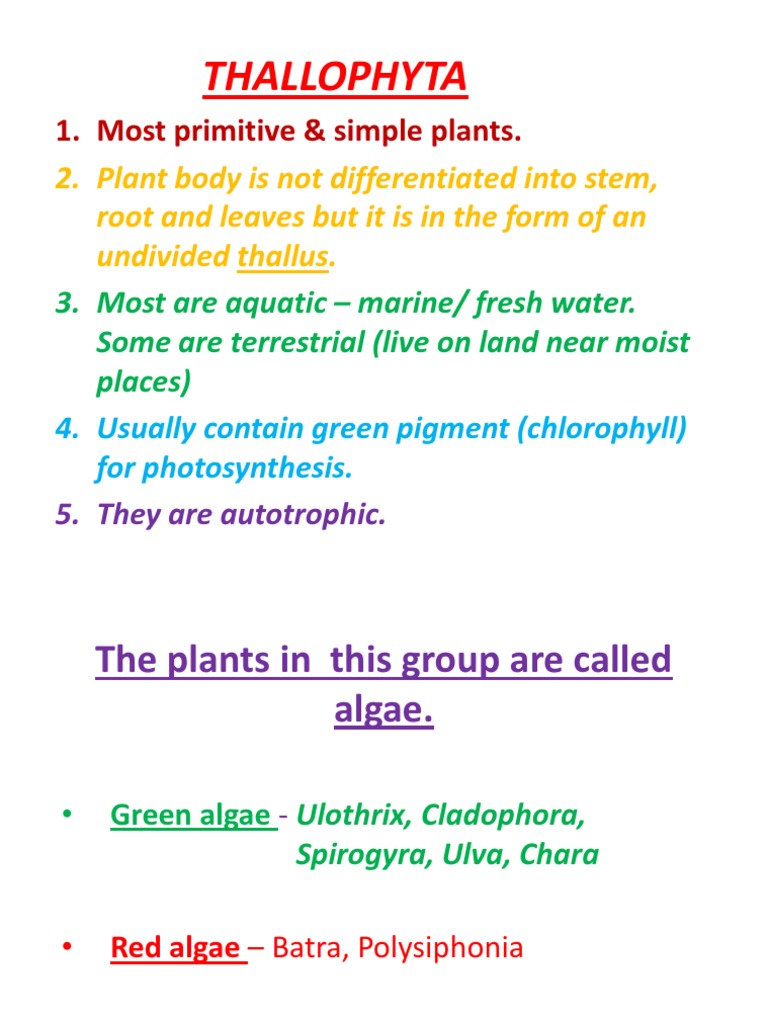 THALLOPHYTA

1. Most primitive & simple plants.
2. Plant body is not differentiated into stem, root and leaves but it is in the form of an undivided thallus.
3. Most are aquatic – marine/ fresh water. Some are terrestrial (live on land near moist places)
4. Usually contain green pigment (chlorophyll) for photosynthesis.
5. They are autotrophic.

The plants in this group are called algae.

• Green algae - Ulothrix, Cladophora, Spirogyra, Ulva, Chara

• Red algae – Batra, Polysiphonia